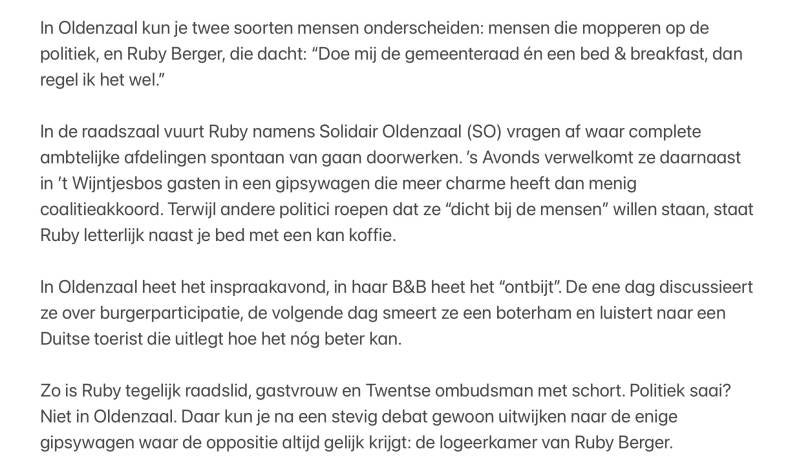 In Oldenzaal kun je twee soorten mensen onderscheiden: mensen die mopperen op de politiek, en Ruby Berger, die dacht: "Doe mij de gemeenteraad én een bed & breakfast, dan regel ik het wel."

In de raadszaal vuurt Ruby namens Solidair Oldenzaal (SO) vragen af waar complete ambtelijke afdelingen spontaan van gaan doorwerken. 's Avonds verwelkomt ze daarnaast in 't Wijntjesbos gasten in een gipsywagen die meer charme heeft dan menig coalitieakkoord. Terwijl andere politici roepen dat ze "dicht bij de mensen" willen staan, staat Ruby letterlijk naast je bed met een kan koffie.

In Oldenzaal heet het inspraakavond, in haar B&B heet het "ontbijt". De ene dag discussieert ze over burgerparticipatie, de volgende dag smeert ze een boterham en luistert naar een Duitse toerist die uitlegt hoe het nóg beter kan.

Zo is Ruby tegelijk raadslid, gastvrouw en Twentse ombudsman met schort. Politiek saai? Niet in Oldenzaal. Daar kun je na een stevig debat gewoon uitwijken naar de enige gipsywagen waar de oppositie altijd gelijk krijgt: de logeerkamer van Ruby Berger.